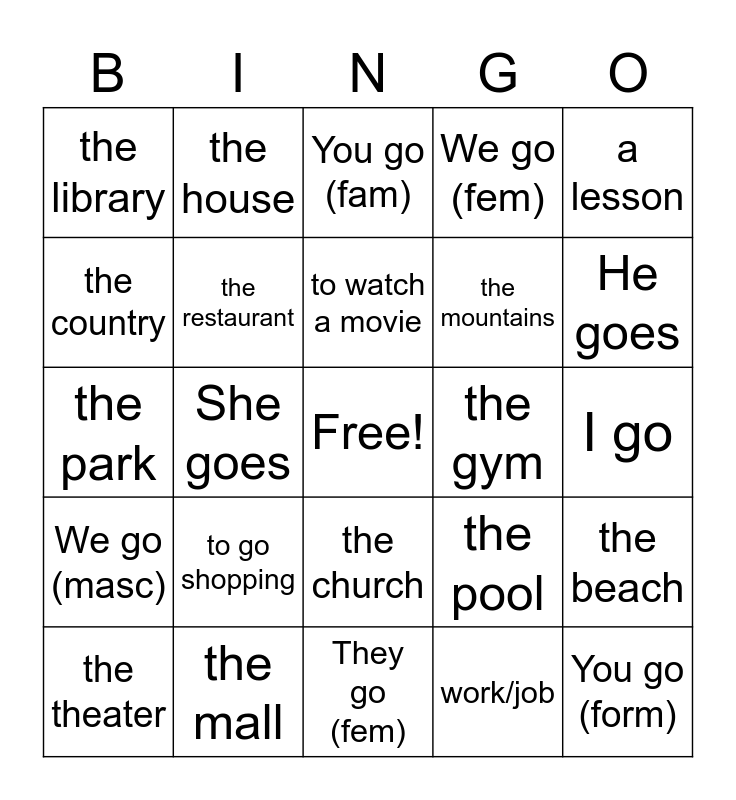 | B | I | N | G | O |
|---|---|---|---|---|
| the library | the house | You go (fam) | We go (fem) | a lesson |
| the country | the restaurant | to watch a movie | the mountains | He goes |
| the park | She goes | Free! | the gym | I go |
| We go (masc) | to go shopping | the church | the pool | the beach |
| the theater | the mall | They go (fem) | work/job | You go (form) |